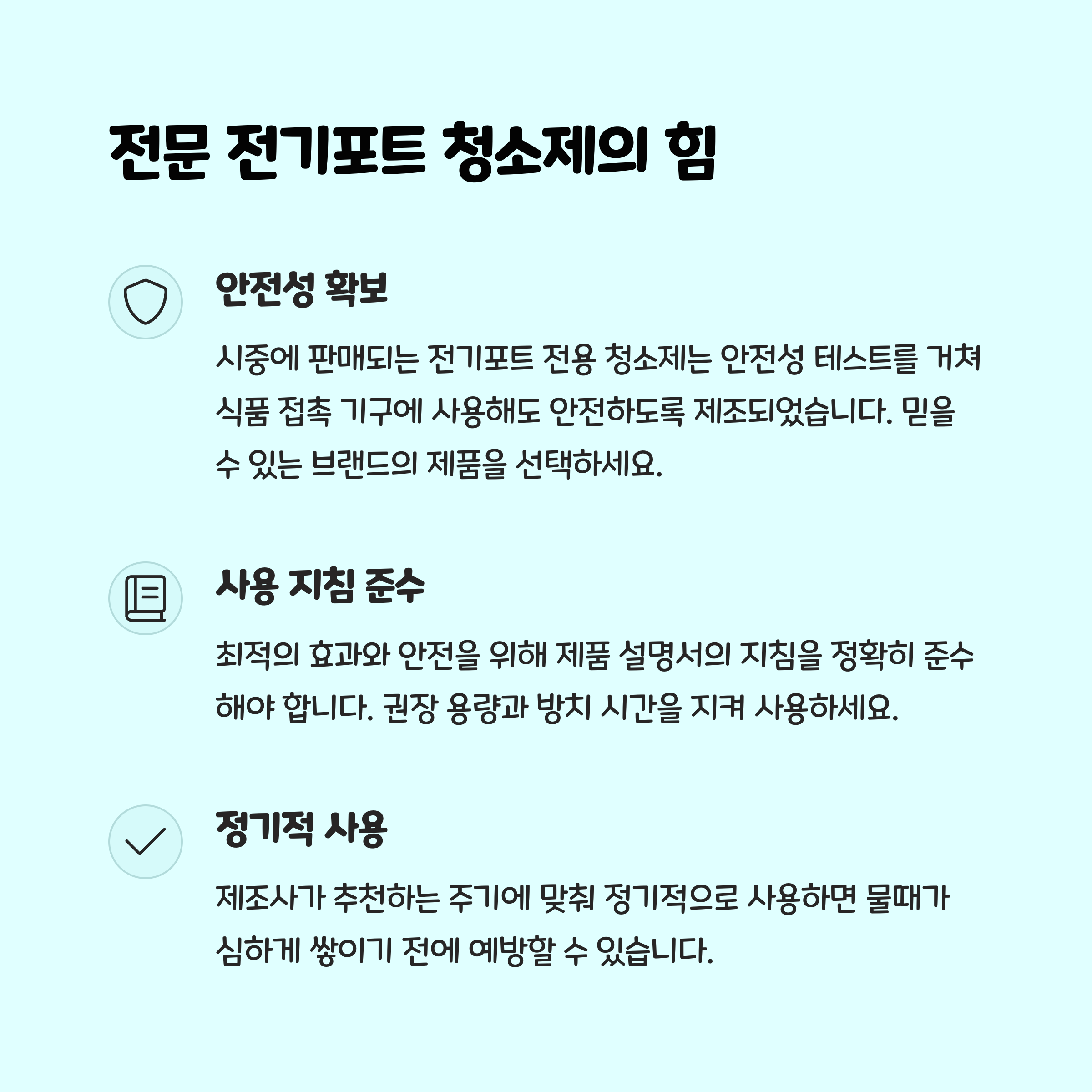 전문 전기포트 청소제의 힘

안전성 확보

시중에 판매되는 전기포트 전용 청소제는 안전성 테스트를 거쳐 식품 접촉 기구에 사용해도 안전하도록 제조되었습니다. 믿을 수 있는 브랜드의 제품을 선택하세요.

사용 지침 준수

최적의 효과와 안전을 위해 제품 설명서의 지침을 정확히 준수해야 합니다. 권장 용량과 방치 시간을 지켜 사용하세요.

정기적 사용

제조사가 추천하는 주기에 맞춰 정기적으로 사용하면 물때가 심하게 쌓이기 전에 예방할 수 있습니다.